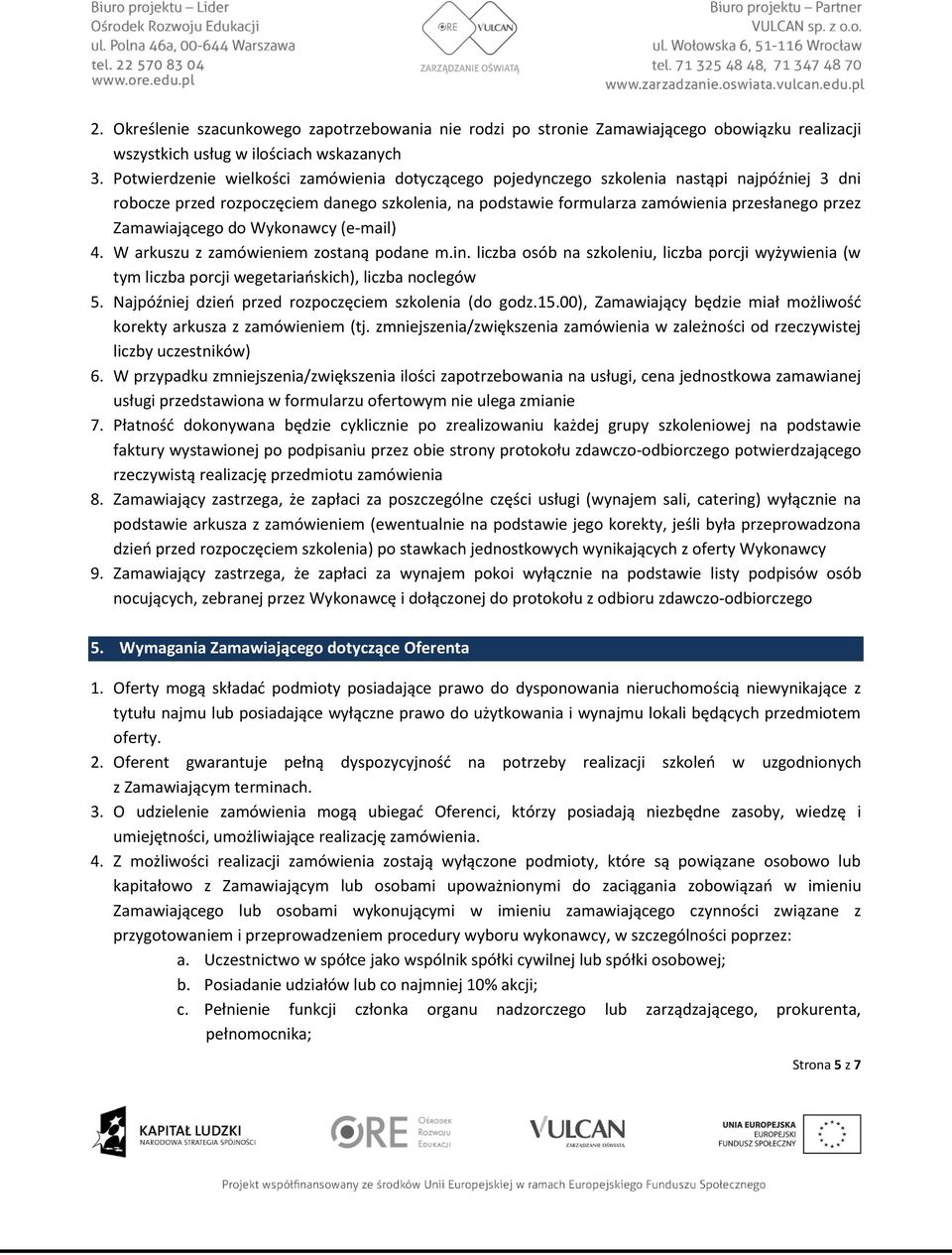 Biuro projektu – Lider
Ośrodek Rozwoju Edukacji
ul. Polna 46a, 00-644 Warszawa
tel. 22 570 83 04
www.ore.edu.pl

ORE VULCAN
ZARZĄDZANIE OŚWIATĄ

Biuro projektu – Partner
VULCAN sp. z o.o.
ul. Wołowska 6, 51-116 Wrocław
tel. 71 325 48 48, 71 347 48 70
www.zarzadzanie.oswiata.vulcan.edu.pl

2. Określenie szacunkowego zapotrzebowania nie rodzi po stronie Zamawiającego obowiązku realizacji wszystkich usług w ilościach wskazanych
3. Potwierdzenie wielkości zamówienia dotyczącego pojedynczego szkolenia nastąpi najpóźniej 3 dni robocze przed rozpoczęciem danego szkolenia, na podstawie formularza zamówienia przesłanego przez Zamawiającego do Wykonawcy (e-mail)
4. W arkuszu z zamówieniem zostaną podane m.in. liczba osób na szkoleniu, liczba porcji wyżywienia (w tym liczba porcji wegetariańskich), liczba noclegów
5. Najpóźniej dzień przed rozpoczęciem szkolenia (do godz.15.00), Zamawiający będzie miał możliwość korekty arkusza z zamówieniem (tj. zmniejszenia/zwiększenia zamówienia w zależności od rzeczywistej liczby uczestników)
6. W przypadku zmniejszenia/zwiększenia ilości zapotrzebowania na usługi, cena jednostkowa zamawianej usługi przedstawiona w formularzu ofertowym nie ulega zmianie
7. Płatność dokonywana będzie cyklicznie po zrealizowaniu każdej grupy szkoleniowej na podstawie faktury wystawionej po podpisaniu przez obie strony protokołu zdawczo-odbiorczego potwierdzającego rzeczywistą realizację przedmiotu zamówienia
8. Zamawiający zastrzega, że zapłaci za poszczególne części usługi (wynajem sali, catering) wyłącznie na podstawie arkusza z zamówieniem (ewentualnie na podstawie jego korekty, jeśli była przeprowadzona dzień przed rozpoczęciem szkolenia) po stawkach jednostkowych wynikających z oferty Wykonawcy
9. Zamawiający zastrzega, że zapłaci za wynajem pokoi wyłącznie na podstawie listy podpisów osób nocujących, zebranej przez Wykonawcę i dołączonej do protokołu z odbioru zdawczo-odbiorczego

5. Wymagania Zamawiającego dotyczące Oferenta

1. Oferty mogą składać podmioty posiadające prawo do dysponowania nieruchomością niewynikające z tytułu najmu lub posiadające wyłączne prawo do użytkowania i wynajmu lokali będących przedmiotem oferty.
2. Oferent gwarantuje pełną dyspozycyjność na potrzeby realizacji szkoleń w uzgodnionych z Zamawiającym terminach.
3. O udzielenie zamówienia mogą ubiegać Oferenci, którzy posiadają niezbędne zasoby, wiedzę i umiejętności, umożliwiające realizację zamówienia.
4. Z możliwości realizacji zamówienia zostają wyłączone podmioty, które są powiązane osobowo lub kapitałowo z Zamawiającym lub osobami upoważnionymi do zaciągania zobowiązań w imieniu Zamawiającego lub osobami wykonującymi w imieniu zamawiającego czynności związane z przygotowaniem i przeprowadzeniem procedury wyboru wykonawcy, w szczególności poprzez:
a. Uczestnictwo w spółce jako wspólnik spółki cywilnej lub spółki osobowej;
b. Posiadanie udziałów lub co najmniej 10% akcji;
c. Pełnienie funkcji członka organu nadzorczego lub zarządzającego, prokurenta, pełnomocnika;

Strona 5 z 7

KAPITAŁ LUDZKI
NARODOWA STRATEGIA SPÓJNOŚCI
ORE Ośrodek Rozwoju Edukacji
VULCAN
ZARZĄDZANIE OŚWIATĄ
UNIA EUROPEJSKA
EUROPEJSKI
FUNDUSZ SPOŁECZNY

Projekt współfinansowany ze środków Unii Europejskiej w ramach Europejskiego Funduszu Społecznego